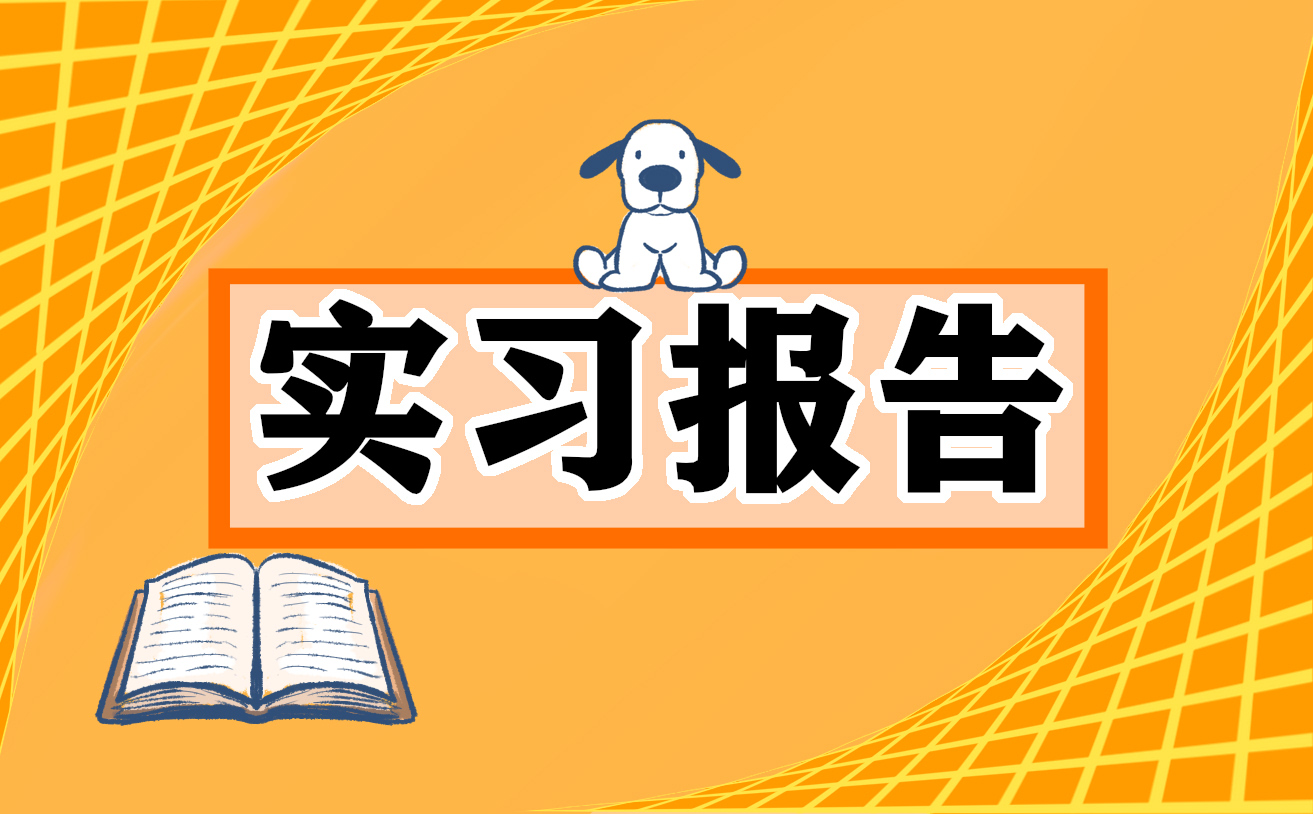 实习报告